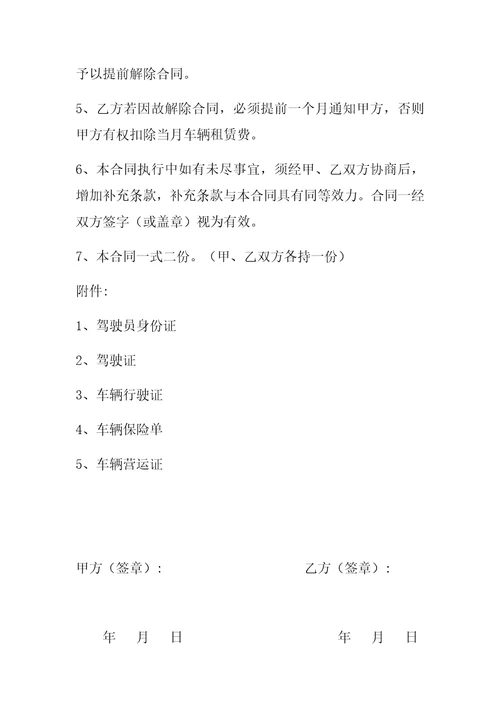 予以提前解除合同。

5、乙方若因故解除合同，必须提前一个月通知甲方，否则甲方有权扣除当月车辆租赁费。

6、本合同执行中如有未尽事宜，须经甲、乙双方协商后，增加补充条款，补充条款与本合同具有同等效力。合同一经双方签字（或盖章）视为有效。

7、本合同一式二份。（甲、乙双方各持一份）

附件：

1、驾驶员身份证

2、驾驶证

3、车辆行驶证

4、车辆保险单

5、车辆营运证

甲方（签章）：

乙方（签章）：

年 月 日

年 月 日